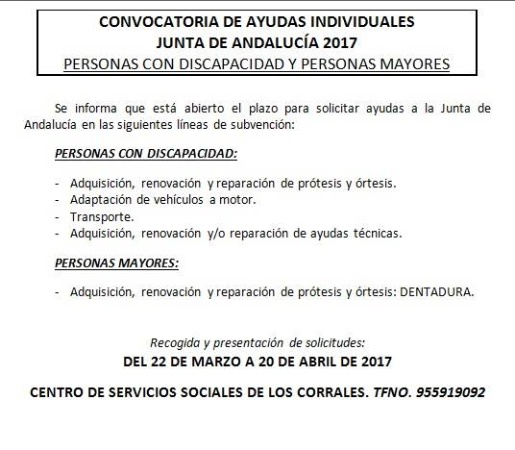 CONVOCATORIA DE AYUDAS INDIVIDUALES
JUNTA DE ANDALUCÍA 2017
PERSONAS CON DISCAPACIDAD Y PERSONAS MAYORES

Se informa que está abierto el plazo para solicitar ayudas a la Junta de Andalucía en las siguientes líneas de subvención:

PERSONAS CON DISCAPACIDAD:

- Adquisición, renovación y reparación de prótesis y órtesis.
- Adaptación de vehículos a motor.
- Transporte.
- Adquisición, renovación y/o reparación de ayudas técnicas.

PERSONAS MAYORES:

- Adquisición, renovación y reparación de prótesis y órtesis: DENTADURA.

Recogida y presentación de solicitudes:
DEL 22 DE MARZO A 20 DE ABRIL DE 2017

CENTRO DE SERVICIOS SOCIALES DE LOS CORRALES. TFNO. 955919092